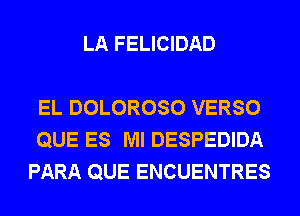 LA FELICIDAD

EL DOLOROSO VERSO
QUE ES MI DESPEDIDA
PARA QUE ENCUENTRES